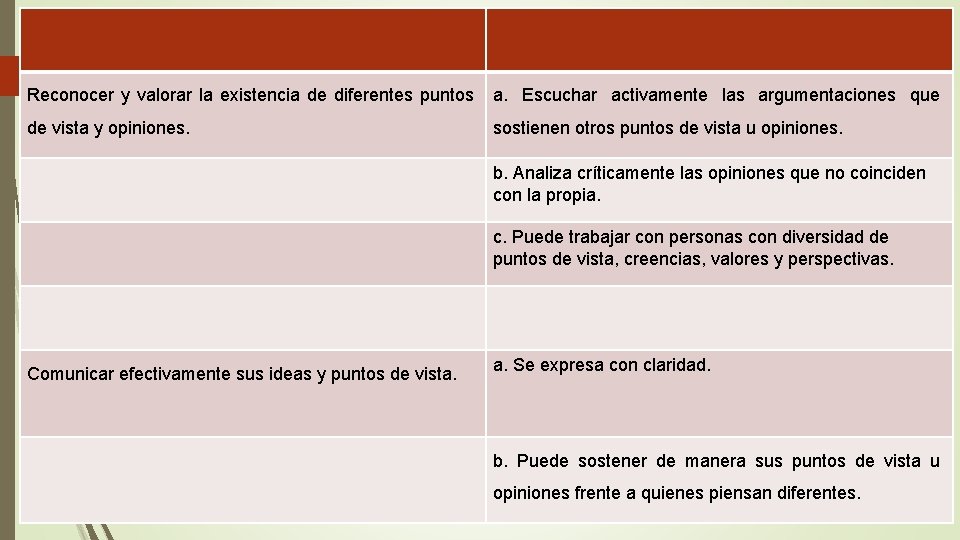 |  |  |
|---|---|
| Reconocer y valorar la existencia de diferentes puntos de vista y opiniones. | a. Escuchar activamente las argumentaciones que sostienen otros puntos de vista u opiniones. |
|  | b. Analiza críticamente las opiniones que no coinciden con la propia. |
|  | c. Puede trabajar con personas con diversidad de puntos de vista, creencias, valores y perspectivas. |
|  |  |
| Comunicar efectivamente sus ideas y puntos de vista. | a. Se expresa con claridad. |
|  | b. Puede sostener de manera sus puntos de vista u opiniones frente a quienes piensan diferentes. |